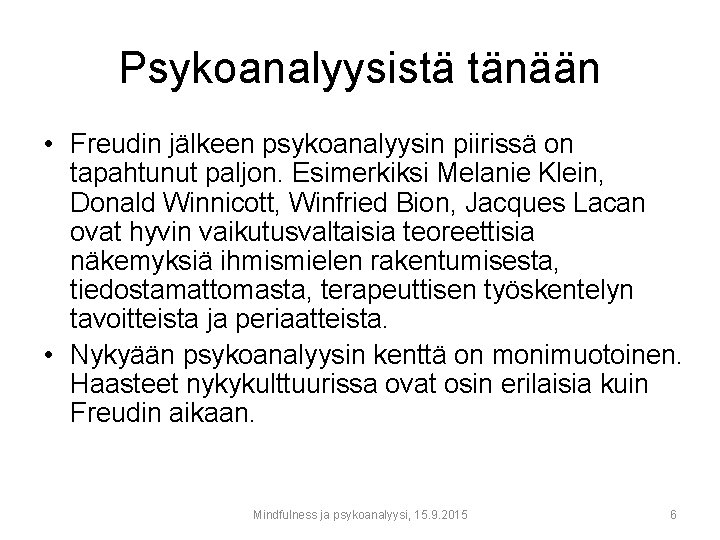 Psykoanalyysistä tänään

• Freudin jälkeen psykoanalyysin piirissä on tapahtunut paljon. Esimerkiksi Melanie Klein, Donald Winnicott, Winfried Bion, Jacques Lacan ovat hyvin vaikutusvaltaisia teoreettisia näkemyksiä ihmismielen rakentumisesta, tiedostamattomasta, terapeuttisen työskentelyn tavoitteista ja periaatteista.

• Nykyään psykoanalyysin kenttä on monimuotoinen. Haasteet nykykulttuurissa ovat osin erilaisia kuin Freudin aikaan.

Mindfulness ja psykoanalyysi, 15.9.2015

6